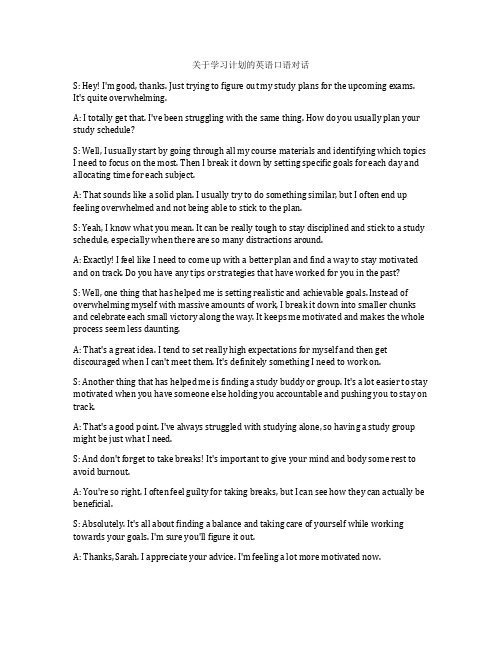 关于学习计划的英语口语对话

S: Hey! I'm good, thanks. Just trying to figure out my study plans for the upcoming exams. It's quite overwhelming.

A: I totally get that. I've been struggling with the same thing. How do you usually plan your study schedule?

S: Well, I usually start by going through all my course materials and identifying which topics I need to focus on the most. Then I break it down by setting specific goals for each day and allocating time for each subject.

A: That sounds like a solid plan. I usually try to do something similar, but I often end up feeling overwhelmed and not being able to stick to the plan.

S: Yeah, I know what you mean. It can be really tough to stay disciplined and stick to a study schedule, especially when there are so many distractions around.

A: Exactly! I feel like I need to come up with a better plan and find a way to stay motivated and on track. Do you have any tips or strategies that have worked for you in the past?

S: Well, one thing that has helped me is setting realistic and achievable goals. Instead of overwhelming myself with massive amounts of work, I break it down into smaller chunks and celebrate each small victory along the way. It keeps me motivated and makes the whole process seem less daunting.

A: That's a great idea. I tend to set really high expectations for myself and then get discouraged when I can't meet them. It's definitely something I need to work on.

S: Another thing that has helped me is finding a study buddy or group. It's a lot easier to stay motivated when you have someone else holding you accountable and pushing you to stay on track.

A: That's a good point. I've always struggled with studying alone, so having a study group might be just what I need.

S: And don't forget to take breaks! It's important to give your mind and body some rest to avoid burnout.

A: You're so right. I often feel guilty for taking breaks, but I can see how they can actually be beneficial.

S: Absolutely. It's all about finding a balance and taking care of yourself while working towards your goals. I'm sure you'll figure it out.

A: Thanks, Sarah. I appreciate your advice. I'm feeling a lot more motivated now.